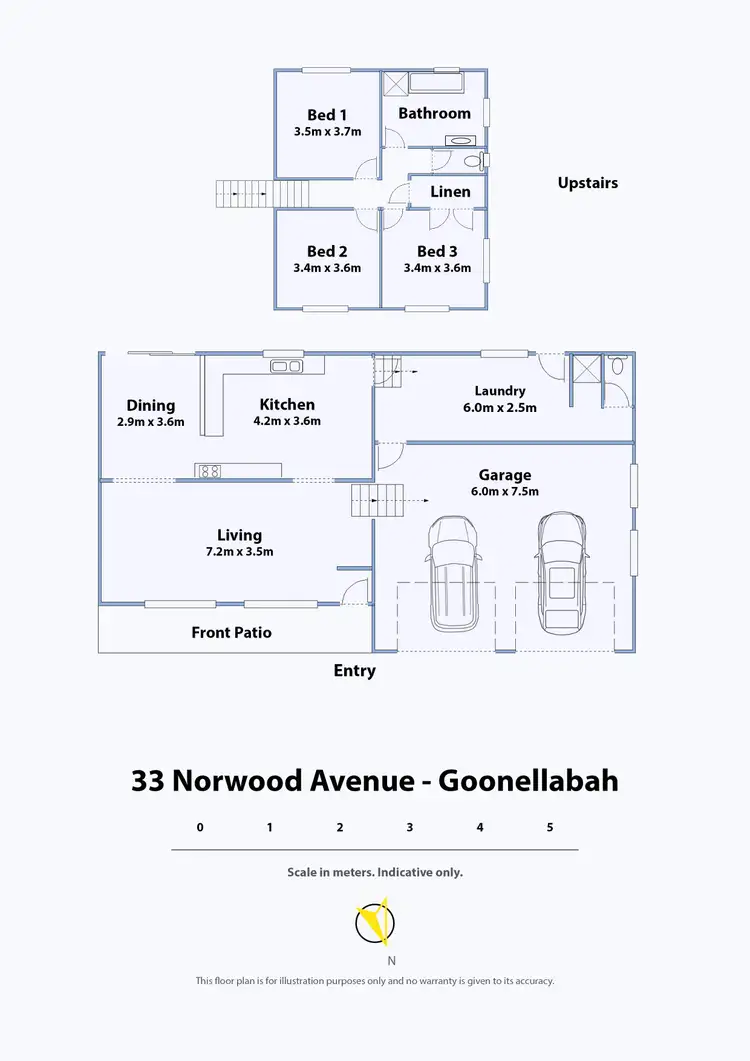 Bed 1
3.5m x 3.7m

Bathroom

Linen

Upstairs

Bed 2
3.4m x 3.6m

Bed 3
3.4m x 3.6m

Dining
2.9m x 3.6m

Kitchen
4.2m x 3.6m

Laundry
6.0m x 2.5m

Garage
6.0m x 7.5m

Living
7.2m x 3.5m

Front Patio

Entry

33 Norwood Avenue - Goonellabah

0 1 2 3 4 5

Scale in meters. Indicative only.

N

This floor plan is for illustration purposes only and no warranty is given to its accuracy.